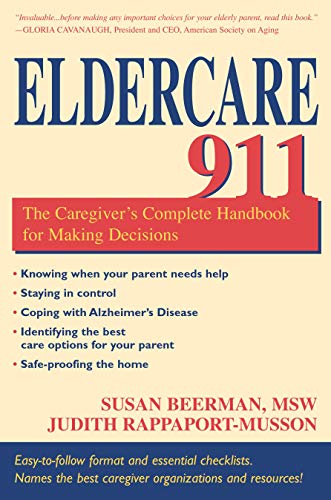 "Invaluable...before making any important choices for your elderly parent, read this book."
—GLORIA CAVANAUGH, President and CEO, American Society on Aging

ELDERCARE
911

The Caregiver's Complete Handbook for Making Decisions

• Knowing when your parent needs help
• Staying in control
• Coping with Alzheimer's Disease
• Identifying the best care options for your parent
• Safe-proofing the home

SUSAN BEERMAN, MSW
JUDITH RAPPAPORT-MUSSON

Easy-to-follow format and essential checklists.
Names the best caregiver organizations and resources!